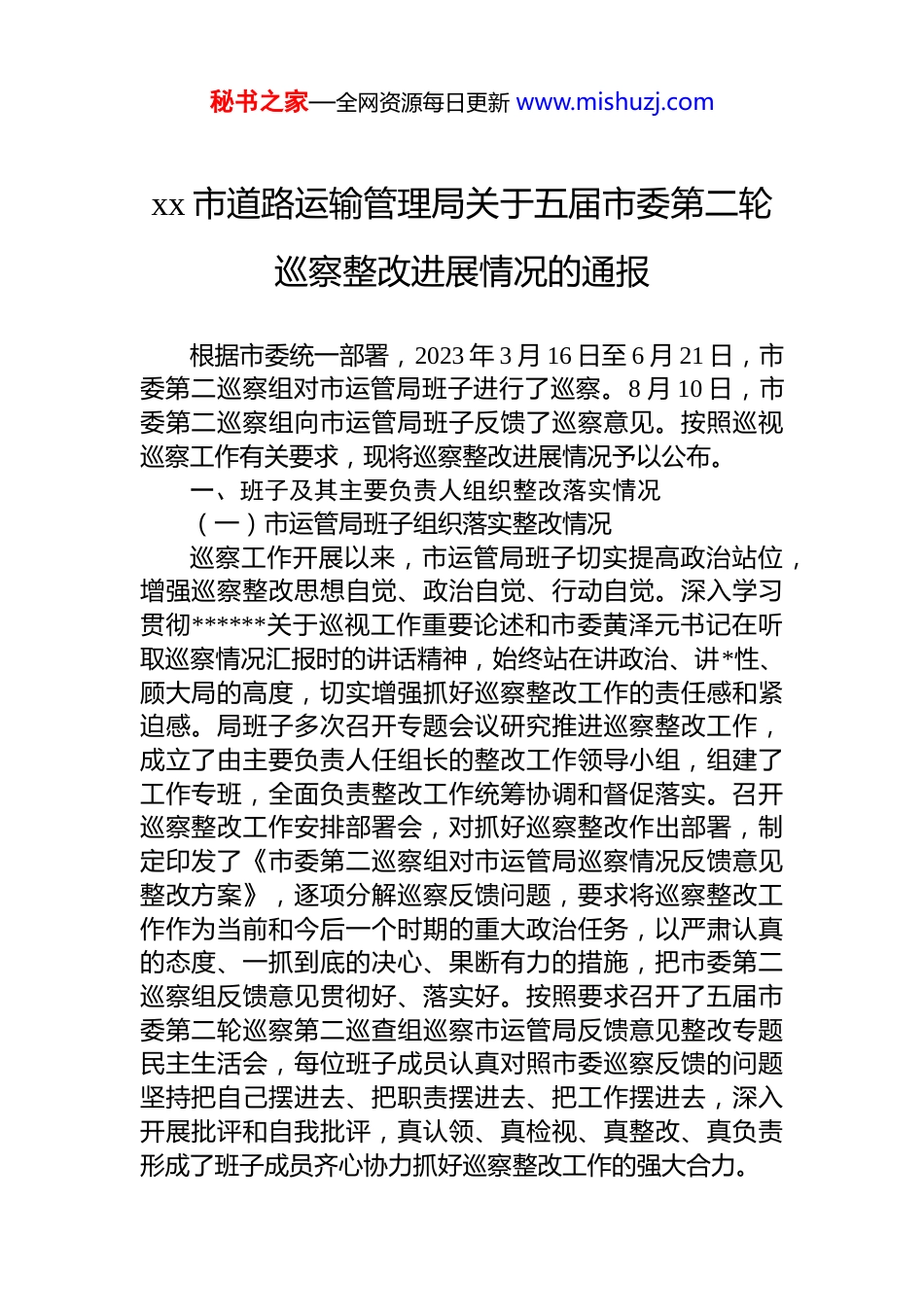 秘书之家—全网资源每日更新 www.mishuzj.com

xx 市道路运输管理局关于五届市委第二轮巡察整改进展情况的通报

根据市委统一部署，2023 年 3 月 16 日至 6 月 21 日，市委第二巡察组对市运管局班子进行了巡察。8 月 10 日，市委第二巡察组向市运管局班子反馈了巡察意见。按照巡视巡察工作有关要求，现将巡察整改进展情况予以公布。

一、班子及其主要负责人组织整改落实情况

（一）市运管局班子组织落实整改情况

巡察工作开展以来，市运管局班子切实提高政治站位，增强巡察整改思想自觉、政治自觉、行动自觉。深入学习贯彻******关于巡视工作重要论述和市委黄泽元书记在听取巡察情况汇报时的讲话精神，始终站在讲政治、讲*性、顾大局的高度，切实增强抓好巡察整改工作的责任感和紧迫感。局班子多次召开专题会议研究推进巡察整改工作，成立了由主要负责人任组长的整改工作领导小组，组建了工作专班，全面负责整改工作统筹协调和督促落实。召开巡察整改工作安排部署会，对抓好巡察整改作出部署，制定印发了《市委第二巡察组对市运管局巡察情况反馈意见整改方案》，逐项分解巡察反馈问题，要求将巡察整改工作作为当前和今后一个时期的重大政治任务，以严肃认真的态度、一抓到底的决心、果断有力的措施，把市委第二巡察组反馈意见贯彻好、落实好。按照要求召开了五届市委第二轮巡察第二巡查组巡察市运管局反馈意见整改专题民主生活会，每位班子成员认真对照市委巡察反馈的问题坚持把自己摆进去、把职责摆进去、把工作摆进去，深入开展批评和自我批评，真认领、真检视、真整改、真负责形成了班子成员齐心协力抓好巡察整改工作的强大合力。